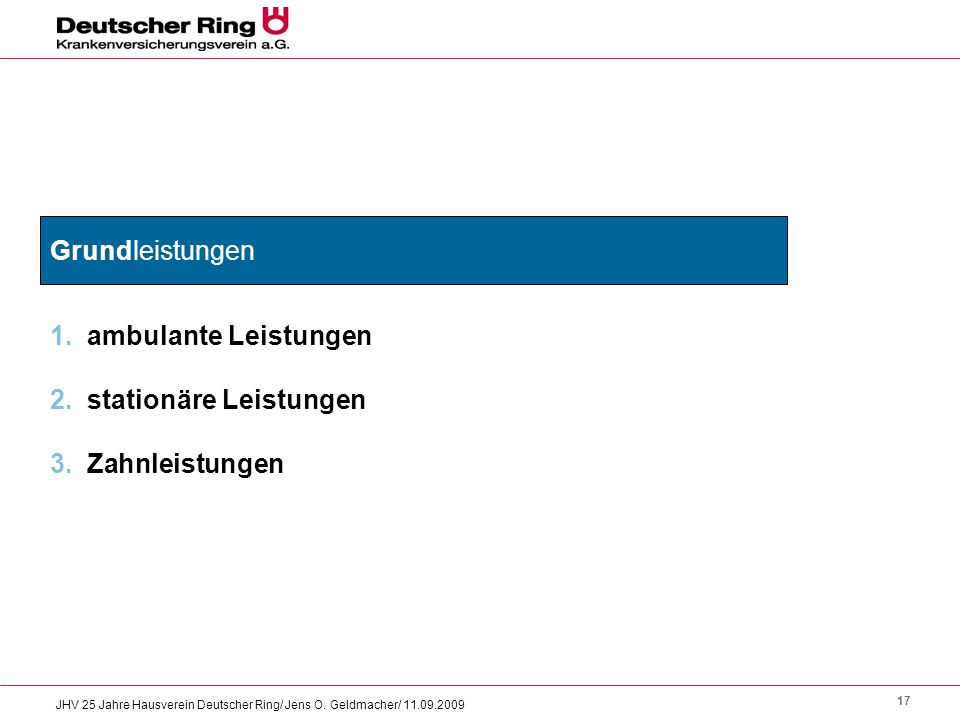 Deutscher Ring
Krankenversicherungsverein a.G.

Grundleistungen

1. ambulante Leistungen

2. stationäre Leistungen

3. Zahnleistungen

JHV 25 Jahre Hausverein Deutscher Ring/ Jens O. Geldmacher/ 11.09.2009

17